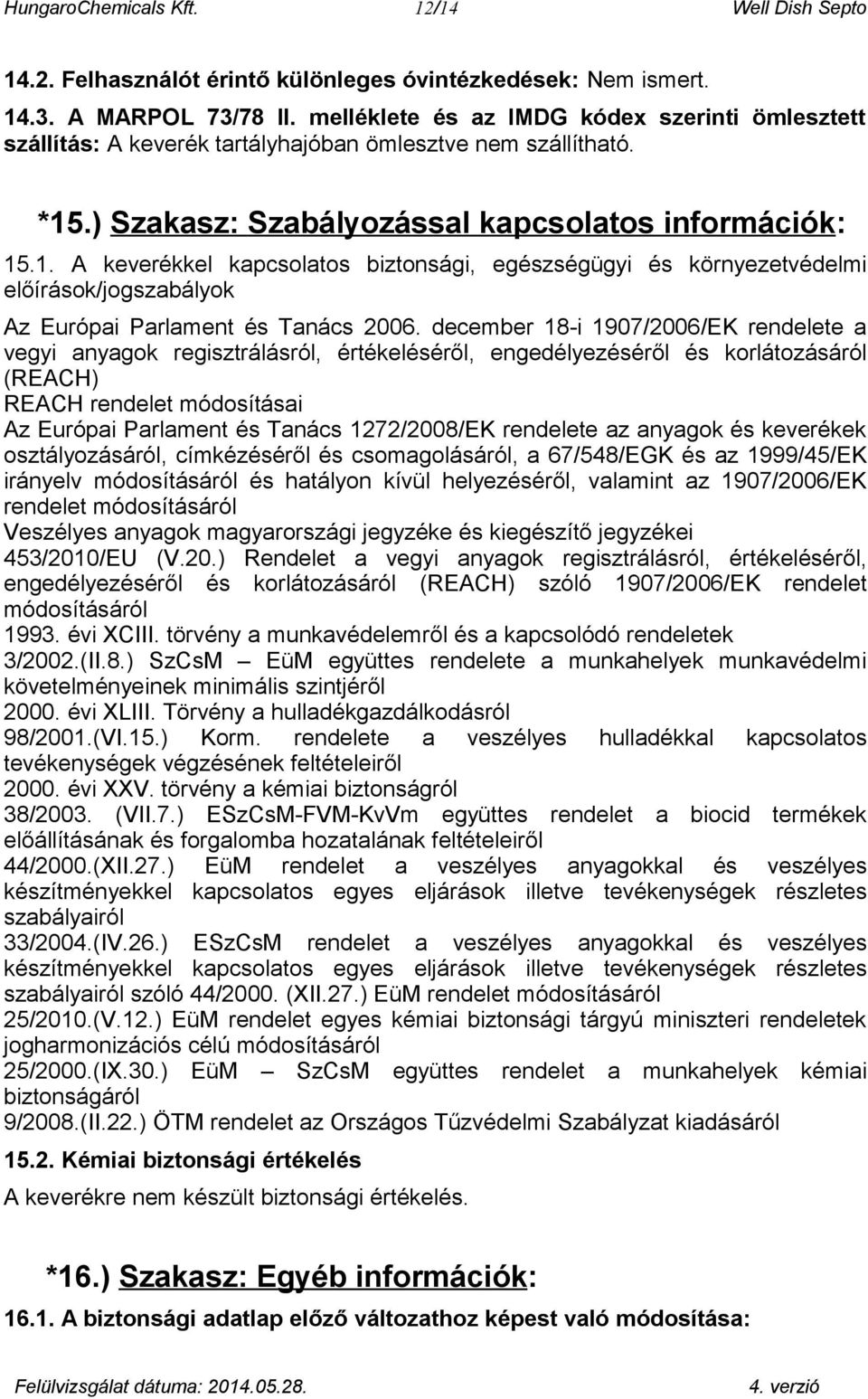 HungaroChemicals Kft. 12/14 Well Dish Septo

14.2. Felhasználót érintő különleges óvintézkedések: Nem ismert.

14.3. A MARPOL 73/78 II. melléklete és az IMDG kódex szerinti ömlesztett szállítás: A keverék tartályhajóban ömlesztve nem szállítható.

*15.) Szakasz: Szabályozással kapcsolatos információk:

15.1. A keverékkel kapcsolatos biztonsági, egészségügyi és környezetvédelmi előírások/jogszabályok

Az Európai Parlament és Tanács 2006. december 18-i 1907/2006/EK rendelete a vegyi anyagok regisztrálásról, értékeléséről, engedélyezéséről és korlátozásáról (REACH)
REACH rendelet módosításai
Az Európai Parlament és Tanács 1272/2008/EK rendelete az anyagok és keverékek osztályozásáról, címkézéséről és csomagolásáról, a 67/548/EGK és az 1999/45/EK irányelv módosításáról és hatályon kívül helyezéséről, valamint az 1907/2006/EK rendelet módosításáról
Veszélyes anyagok magyarországi jegyzéke és kiegészítő jegyzékei
453/2010/EU (V.20.) Rendelet a vegyi anyagok regisztrálásról, értékeléséről, engedélyezéséről és korlátozásáról (REACH) szóló 1907/2006/EK rendelet módosításáról
1993. évi XCIII. törvény a munkavédelemről és a kapcsolódó rendeletek
3/2002.(II.8.) SzCsM – EüM együttes rendelete a munkahelyek munkavédelmi követelményeinek minimális szintjéről
2000. évi XLIII. Törvény a hulladékgazdálkodásról
98/2001.(VI.15.) Korm. rendelete a veszélyes hulladékkal kapcsolatos tevékenységek végzésének feltételeiről
2000. évi XXV. törvény a kémiai biztonságról
38/2003. (VII.7.) ESzCsM-FVM-KvVm együttes rendelet a biocid termékek előállításának és forgalomba hozatalának feltételeiről
44/2000.(XII.27.) EüM rendelet a veszélyes anyagokkal és veszélyes készítményekkel kapcsolatos egyes eljárások illetve tevékenységek részletes szabályairól
33/2004.(IV.26.) ESzCsM rendelet a veszélyes anyagokkal és veszélyes készítményekkel kapcsolatos egyes eljárások illetve tevékenységek részletes szabályairól szóló 44/2000. (XII.27.) EüM rendelet módosításáról
25/2010.(V.12.) EüM rendelet egyes kémiai biztonsági tárgyú miniszteri rendeletek jogharmonizációs célú módosításáról
25/2000.(IX.30.) EüM – SzCsM együttes rendelet a munkahelyek kémiai biztonságáról
9/2008.(II.22.) ÖTM rendelet az Országos Tűzvédelmi Szabályzat kiadásáról

15.2. Kémiai biztonsági értékelés

A keverékre nem készült biztonsági értékelés.

*16.) Szakasz: Egyéb információk:

16.1. A biztonsági adatlap előző változathoz képest való módosítása:

Felülvizsgálat dátuma: 2014.05.28. 4. verzió